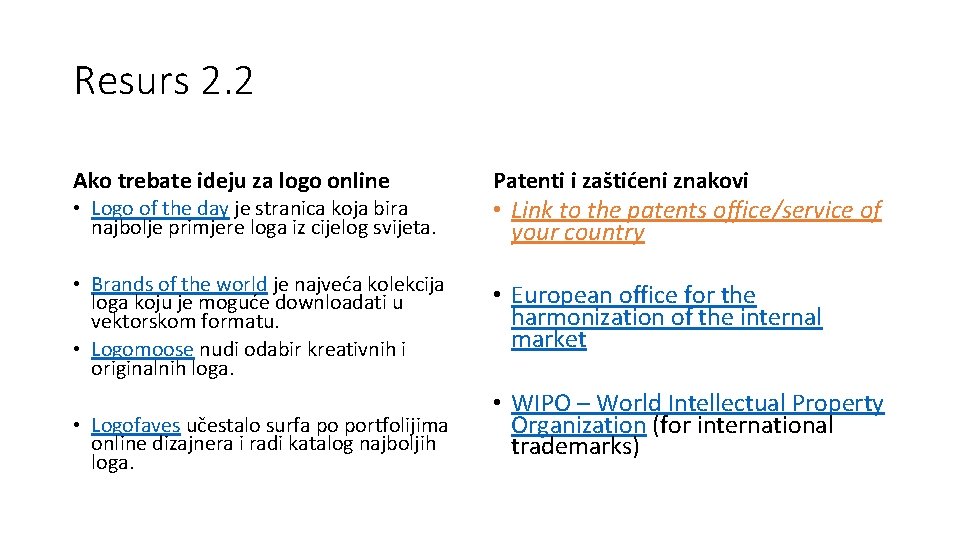 Resurs 2.2

Ako trebate ideju za logo online

• Logo of the day je stranica koja bira najbolje primjere loga iz cijelog svijeta.

• Brands of the world je najveća kolekcija loga koju je moguće downloadati u vektorskom formatu.
• Logomoose nudi odabir kreativnih i originalnih loga.

• Logofaves učestalo surfa po portfolijima online dizajnera i radi katalog najboljih loga.

Patenti i zaštićeni znakovi

• Link to the patents office/service of your country

• European office for the harmonization of the internal market

• WIPO – World Intellectual Property Organization (for international trademarks)